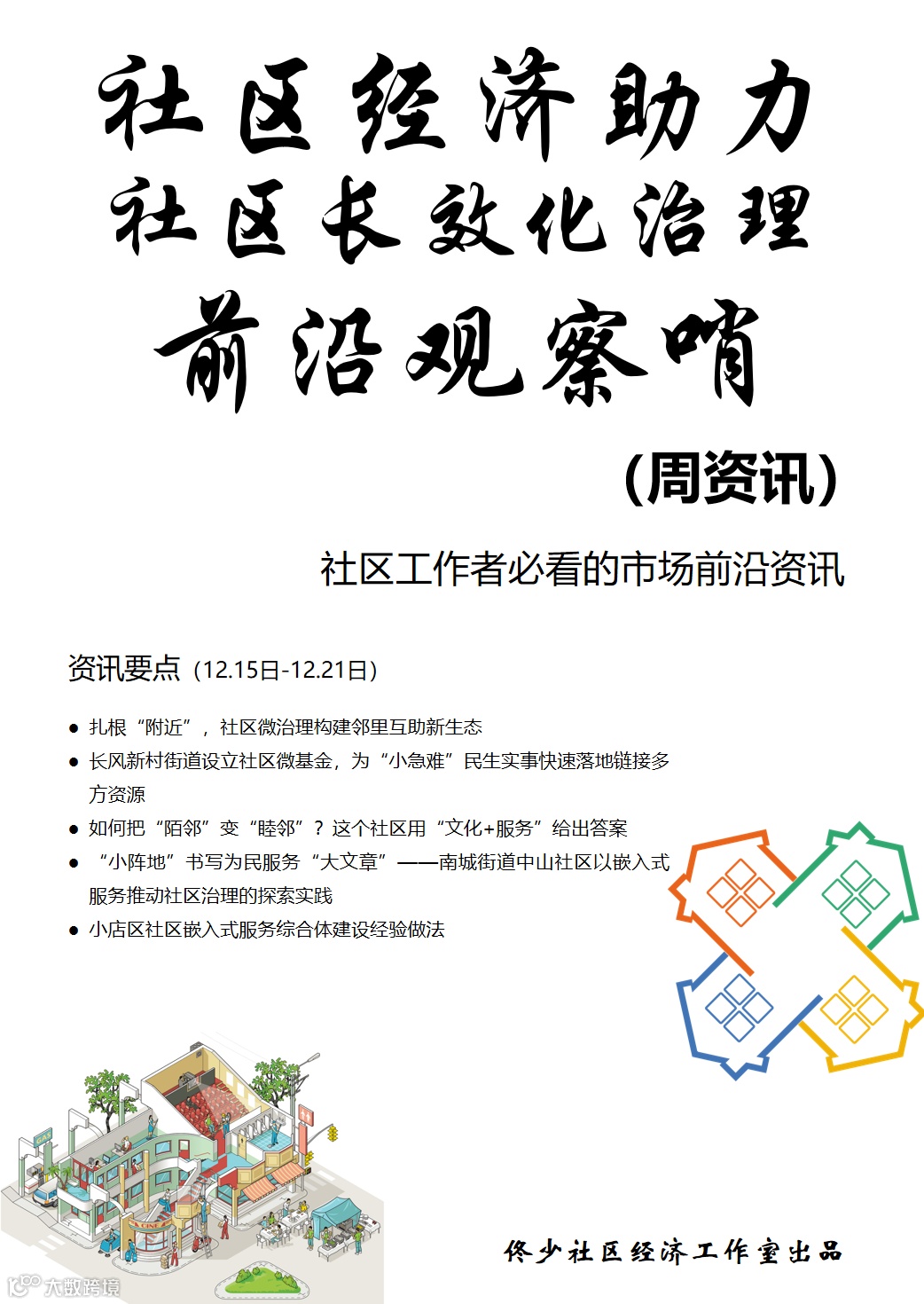 社区经济助力
社区长效化治理
前沿观察哨

（周资讯）

社区工作者必看的市场前沿资讯

资讯要点（12.15日-12.21日）

• 扎根“附近”，社区微治理构建邻里互助新生态
• 长风新村街道设立社区微基金，为“小急难”民生实事快速落地链接多方资源
• 如何把“陌邻”变“睦邻”？这个社区用“文化+服务”给出答案
• “小阵地”书写为民服务“大文章”——南城街道中山社区以嵌入式服务推动社区治理的探索实践
• 小店区社区嵌入式服务综合体建设经验做法

佟少社区经济工作室出品

大数跨境